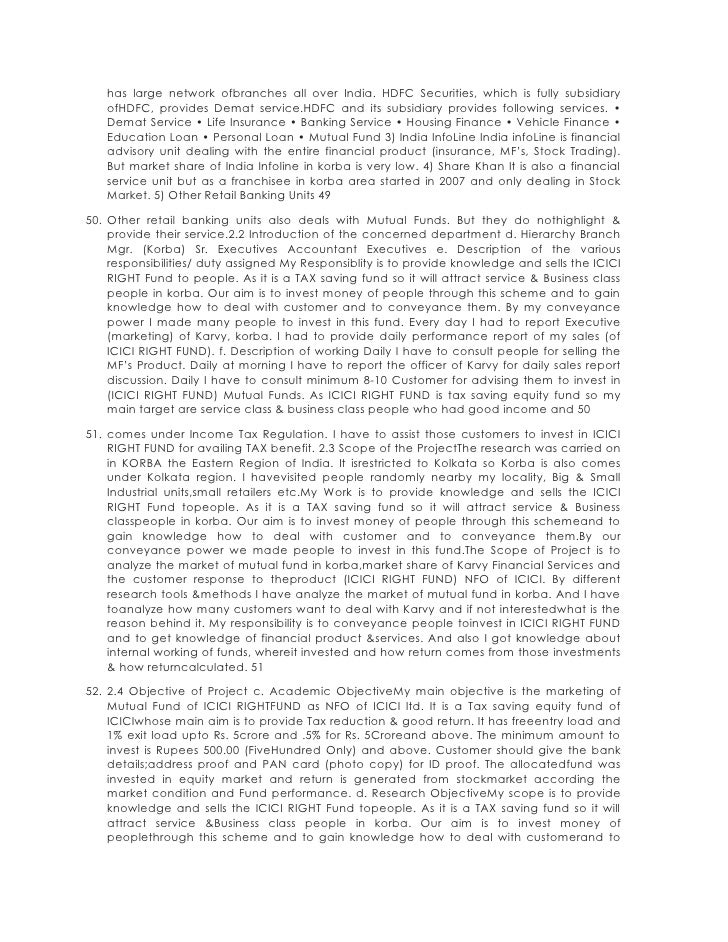 has large network ofbranches all over India. HDFC Securities, which is fully subsidiary ofHDFC, provides Demat service.HDFC and its subsidiary provides following services. • Demat Service • Life Insurance • Banking Service • Housing Finance • Vehicle Finance • Education Loan • Personal Loan • Mutual Fund 3) India InfoLine India infoLine is financial advisory unit dealing with the entire financial product (insurance, MF's, Stock Trading). But market share of India Infoline in korba is very low. 4) Share Khan It is also a financial service unit but as a franchisee in korba area started in 2007 and only dealing in Stock Market. 5) Other Retail Banking Units 49

50. Other retail banking units also deals with Mutual Funds. But they do nothighlight & provide their service.2.2 Introduction of the concerned department d. Hierarchy Branch Mgr. (Korba) Sr. Executives Accountant Executives e. Description of the various responsibilities/ duty assigned My Responsiblity is to provide knowledge and sells the ICICI RIGHT Fund to people. As it is a TAX saving fund so it will attract service & Business class people in korba. Our aim is to invest money of people through this scheme and to gain knowledge how to deal with customer and to conveyance them. By my conveyance power I made many people to invest in this fund. Every day I had to report Executive (marketing) of Karvy, korba. I had to provide daily performance report of my sales (of ICICI RIGHT FUND). f. Description of working Daily I have to consult people for selling the MF's Product. Daily at morning I have to report the officer of Karvy for daily sales report discussion. Daily I have to consult minimum 8-10 Customer for advising them to invest in (ICICI RIGHT FUND) Mutual Funds. As ICICI RIGHT FUND is tax saving equity fund so my main target are service class & business class people who had good income and 50

51. comes under Income Tax Regulation. I have to assist those customers to invest in ICICI RIGHT FUND for availing TAX benefit. 2.3 Scope of the ProjectThe research was carried on in KORBA the Eastern Region of India. It isrestricted to Kolkata so Korba is also comes under Kolkata region. I havevisited people randomly nearby my locality, Big & Small Industrial units,small retailers etc.My Work is to provide knowledge and sells the ICICI RIGHT Fund topeople. As it is a TAX saving fund so it will attract service & Business classpeople in korba. Our aim is to invest money of people through this schemeand to gain knowledge how to deal with customer and to conveyance them.By our conveyance power we made people to invest in this fund.The Scope of Project is to analyze the market of mutual fund in korba,market share of Karvy Financial Services and the customer response to theproduct (ICICI RIGHT FUND) NFO of ICICI. By different research tools &methods I have analyze the market of mutual fund in korba. And I have toanalyze how many customers want to deal with Karvy and if not interestedwhat is the reason behind it. My responsibility is to conveyance people toinvest in ICICI RIGHT FUND and to get knowledge of financial product &services. And also I got knowledge about internal working of funds, whereit invested and how return comes from those investments & how returncalculated. 51

52. 2.4 Objective of Project c. Academic ObjectiveMy main objective is the marketing of Mutual Fund of ICICI RIGHTFUND as NFO of ICICI ltd. It is a Tax saving equity fund of ICICIwhose main aim is to provide Tax reduction & good return. It has freeentry load and 1% exit load upto Rs. 5crore and .5% for Rs. 5Croreand above. The minimum amount to invest is Rupees 500.00 (FiveHundred Only) and above. Customer should give the bank details;address proof and PAN card (photo copy) for ID proof. The allocatedfund was invested in equity market and return is generated from stockmarket according the market condition and Fund performance. d. Research ObjectiveMy scope is to provide knowledge and sells the ICICI RIGHT Fund topeople. As it is a TAX saving fund so it will attract service &Business class people in korba. Our aim is to invest money of peoplethrough this scheme and to gain knowledge how to deal with customerand to